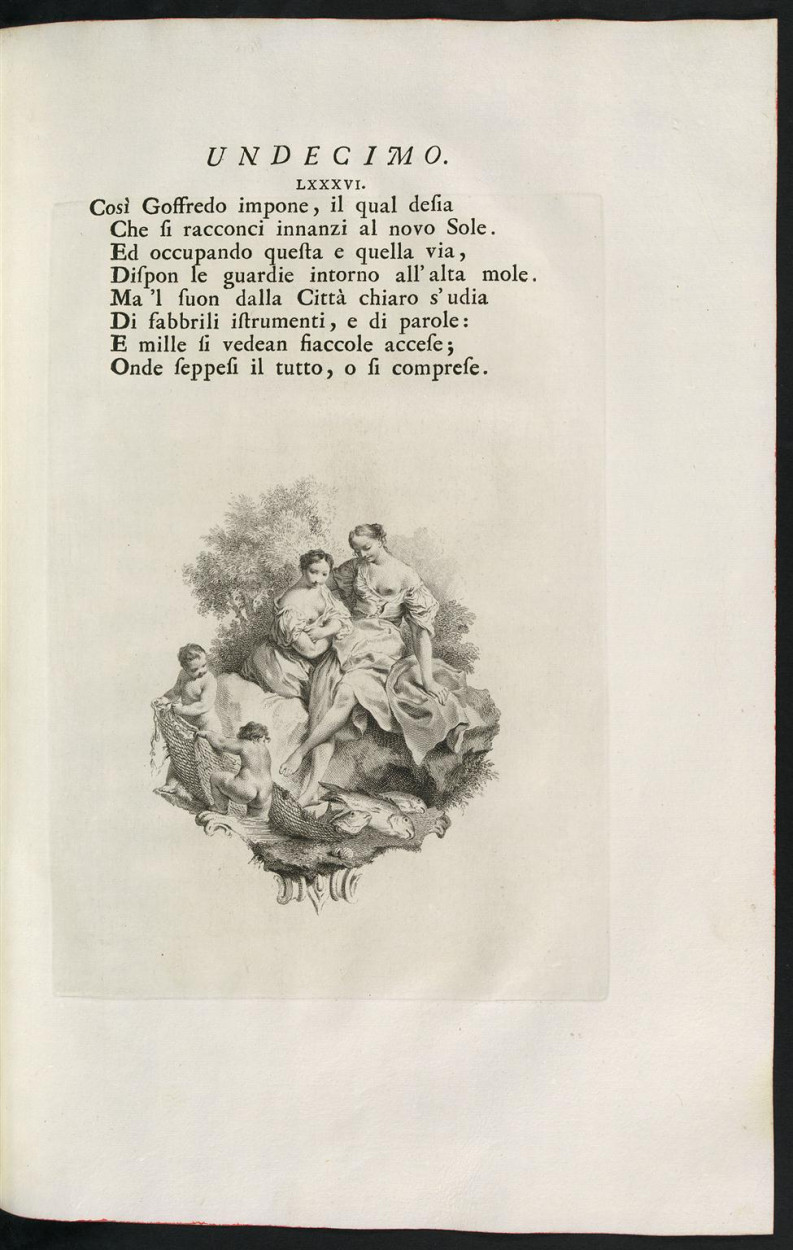 UNDECIMO.

LXXXVI.

Così Goffredo impone, il qual desia
Che si racconci innanzi al novo Sole.
Ed occupando questa e quella via,
Dispon le guardie intorno all' alta mole.
Ma 'l suon dalla Città chiaro s' udia
Di fabbrili istrumenti, e di parole:
E mille si vedean fiaccole accese;
Onde seppesi il tutto, o si comprese.